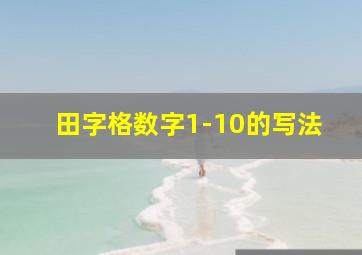 田字格数字1-10的写法